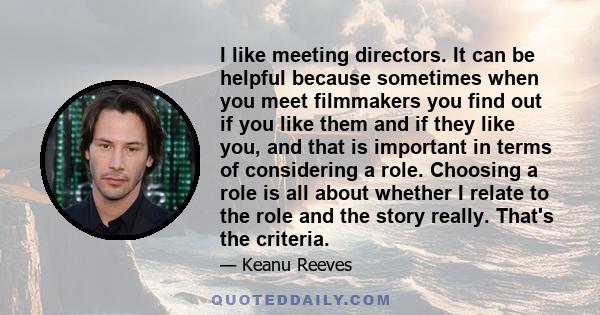 I like meeting directors. It can be helpful because sometimes when you meet filmmakers you find out if you like them and if they like you, and that is important in terms of considering a role. Choosing a role is all about whether I relate to the role and the story really. That's the criteria.

— Keanu Reeves

QUOTEDDAILY.COM